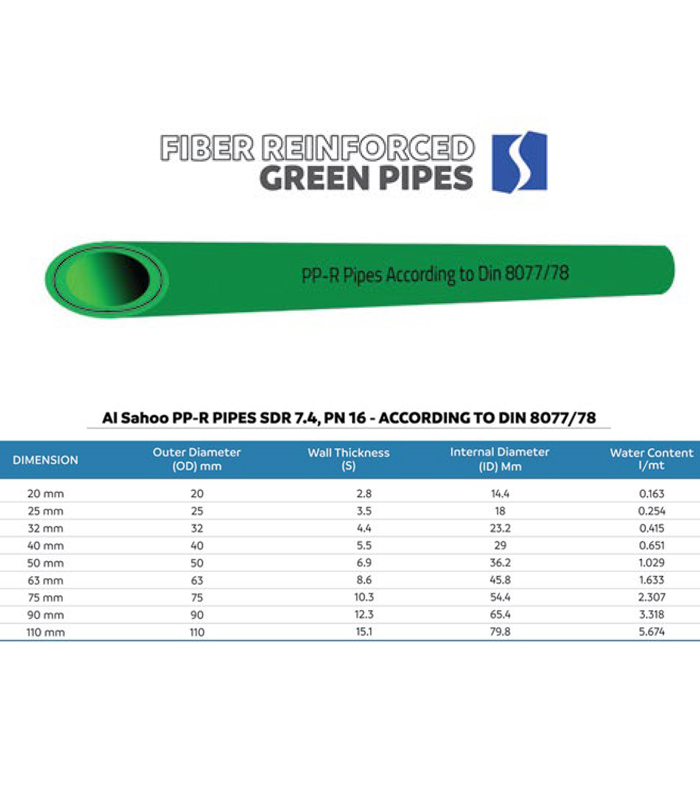 FIBER REINFORCED
GREEN PIPES

PP-R Pipes According to Din 8077/78

Al Sahoo PP-R PIPES SDR 7.4, PN 16 - ACCORDING TO DIN 8077/78

| DIMENSION | Outer Diameter (OD) mm | Wall Thickness (S) | Internal Diameter (ID) Mm | Water Content l/mt |
|---|---|---|---|---|
| 20 mm | 20 | 2.8 | 14.4 | 0.163 |
| 25 mm | 25 | 3.5 | 18 | 0.254 |
| 32 mm | 32 | 4.4 | 23.2 | 0.415 |
| 40 mm | 40 | 5.5 | 29 | 0.651 |
| 50 mm | 50 | 6.9 | 36.2 | 1.029 |
| 63 mm | 63 | 8.6 | 45.8 | 1.633 |
| 75 mm | 75 | 10.3 | 54.4 | 2.307 |
| 90 mm | 90 | 12.3 | 65.4 | 3.318 |
| 110 mm | 110 | 15.1 | 79.8 | 5.674 |